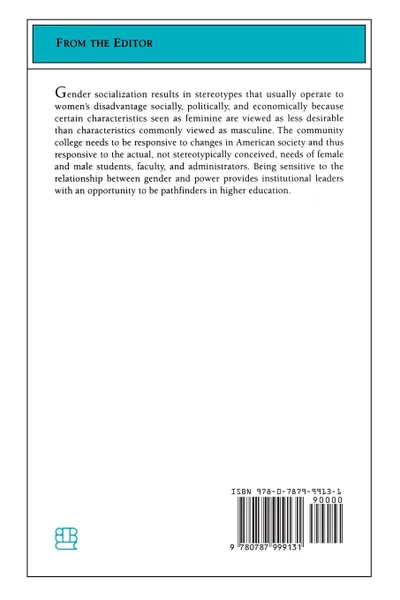 FROM THE EDITOR

Gender socialization results in stereotypes that usually operate to women's disadvantage socially, politically, and economically because certain characteristics seen as feminine are viewed as less desirable than characteristics commonly viewed as masculine. The community college needs to be responsive to changes in American society and thus responsive to the actual, not stereotypically conceived, needs of female and male students, faculty, and administrators. Being sensitive to the relationship between gender and power provides institutional leaders with an opportunity to be pathfinders in higher education.

ISBN 978-0-7879-9913-1

90000

9 780787 999131